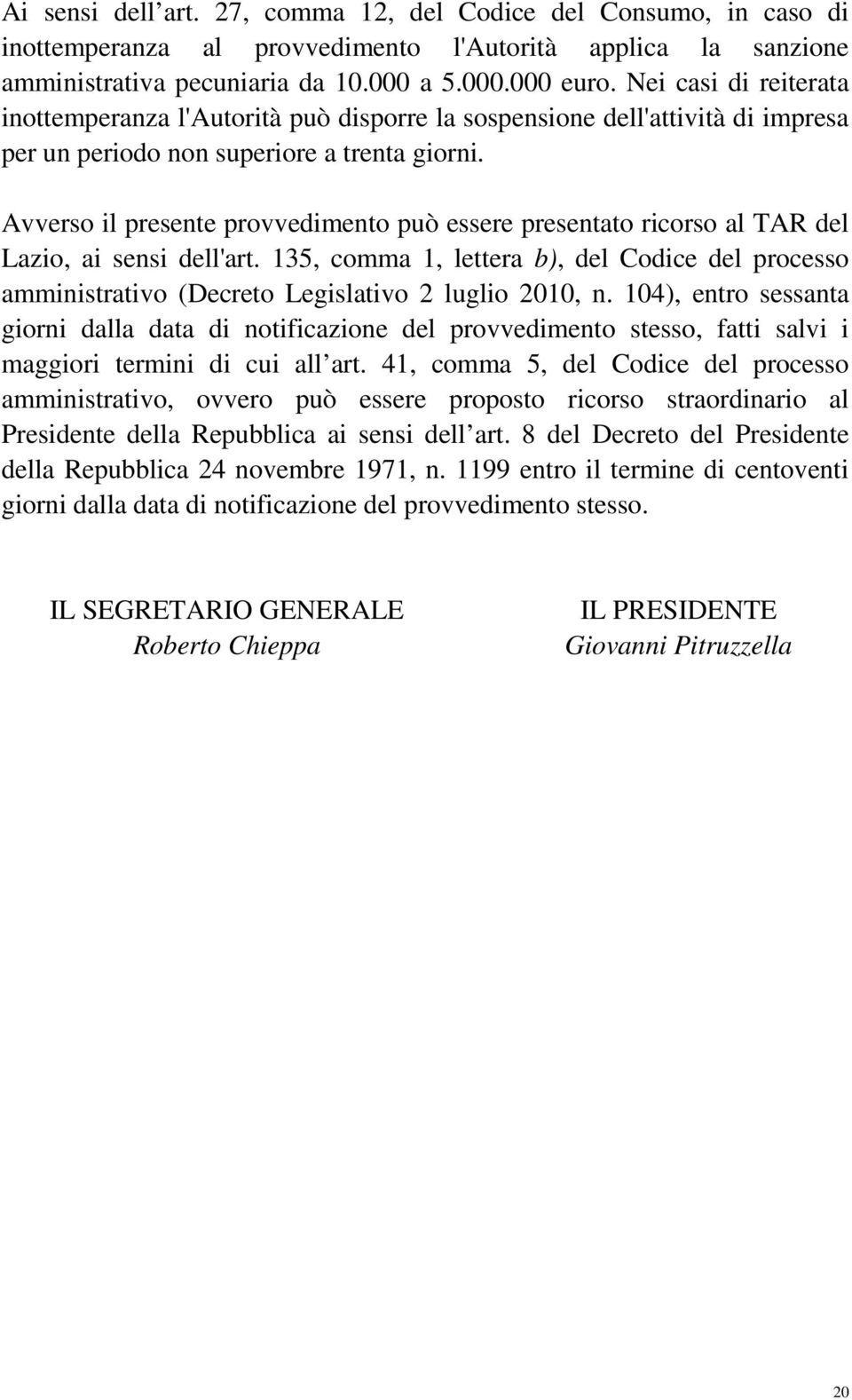 Ai sensi dell’art. 27, comma 12, del Codice del Consumo, in caso di inottemperanza al provvedimento l'Autorità applica la sanzione amministrativa pecuniaria da 10.000 a 5.000.000 euro. Nei casi di reiterata inottemperanza l'Autorità può disporre la sospensione dell'attività di impresa per un periodo non superiore a trenta giorni.

Avverso il presente provvedimento può essere presentato ricorso al TAR del Lazio, ai sensi dell'art. 135, comma 1, lettera b), del Codice del processo amministrativo (Decreto Legislativo 2 luglio 2010, n. 104), entro sessanta giorni dalla data di notificazione del provvedimento stesso, fatti salvi i maggiori termini di cui all’art. 41, comma 5, del Codice del processo amministrativo, ovvero può essere proposto ricorso straordinario al Presidente della Repubblica ai sensi dell’art. 8 del Decreto del Presidente della Repubblica 24 novembre 1971, n. 1199 entro il termine di centoventi giorni dalla data di notificazione del provvedimento stesso.

IL SEGRETARIO GENERALE
Roberto Chieppa

IL PRESIDENTE
Giovanni Pitruzzella

20